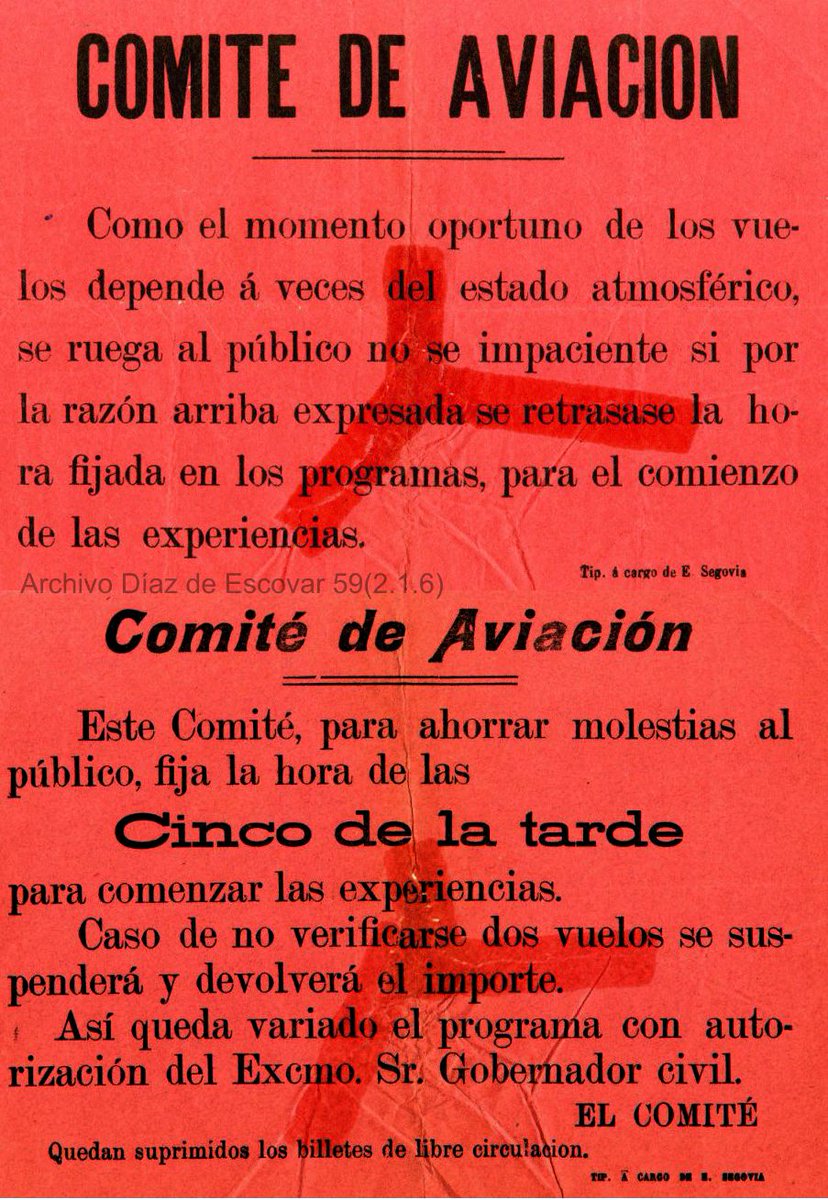 COMITE DE AVIACION

Como el momento oportuno de los vuelos depende á veces del estado atmosférico, se ruega al público no se impaciente si por la razón arriba expresada se retrasase la hora fijada en los programas, para el comienzo de las experiencias.

Tip. á cargo de E. Segovia

Archivo Díaz de Escovar 59(2.1.6)

Comité de Aviación

Este Comité, para ahorrar molestias al público, fija la hora de las

Cinco de la tarde

para comenzar las experiencias.

Caso de no verificarse dos vuelos se suspenderá y devolverá el importe.

Así queda variado el programa con autorización del Excmo. Sr. Gobernador civil.

EL COMITÉ

Quedan suprimidos los billetes de libre circulacion.

TIP. Á CARGO DE E. SEGOVIA